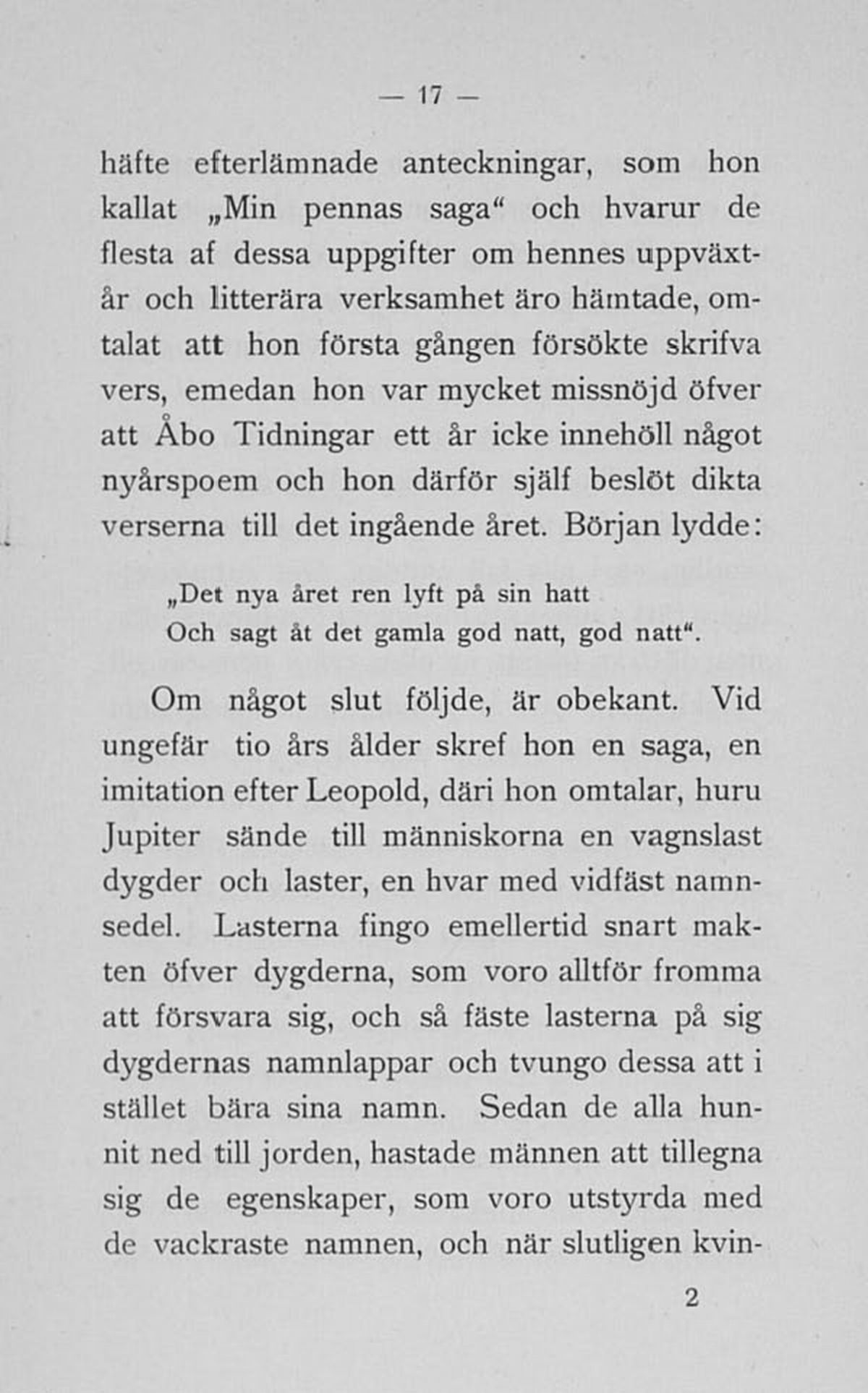 — 17 —

häfte efterlämnade anteckningar, som hon kallat „Min pennas saga“ och hvarur de flesta af dessa uppgifter om hennes uppväxtår och litterära verksamhet äro hämtade, omtalat att hon första gången försökte skrifva vers, emedan hon var mycket missnöjd öfver att Åbo Tidningar ett år icke innehöll något nyårspoem och hon därför själf beslöt dikta verserna till det ingående året. Början lydde:

„Det nya året ren lyft på sin hatt
Och sagt åt det gamla god natt, god natt“.

Om något slut följde, är obekant. Vid ungefär tio års ålder skref hon en saga, en imitation efter Leopold, däri hon omtalar, huru Jupiter sände till människorna en vagnslast dygder och laster, en hvar med vidfäst namnsedel. Lasterna fingo emellertid snart makten öfver dygderna, som voro alltför fromma att försvara sig, och så fäste lasterna på sig dygdernas namnlappar och tvungo dessa att i stället bära sina namn. Sedan de alla hunnit ned till jorden, hastade männen att tillegna sig de egenskaper, som voro utstyrda med de vackraste namnen, och när slutligen kvin-

2